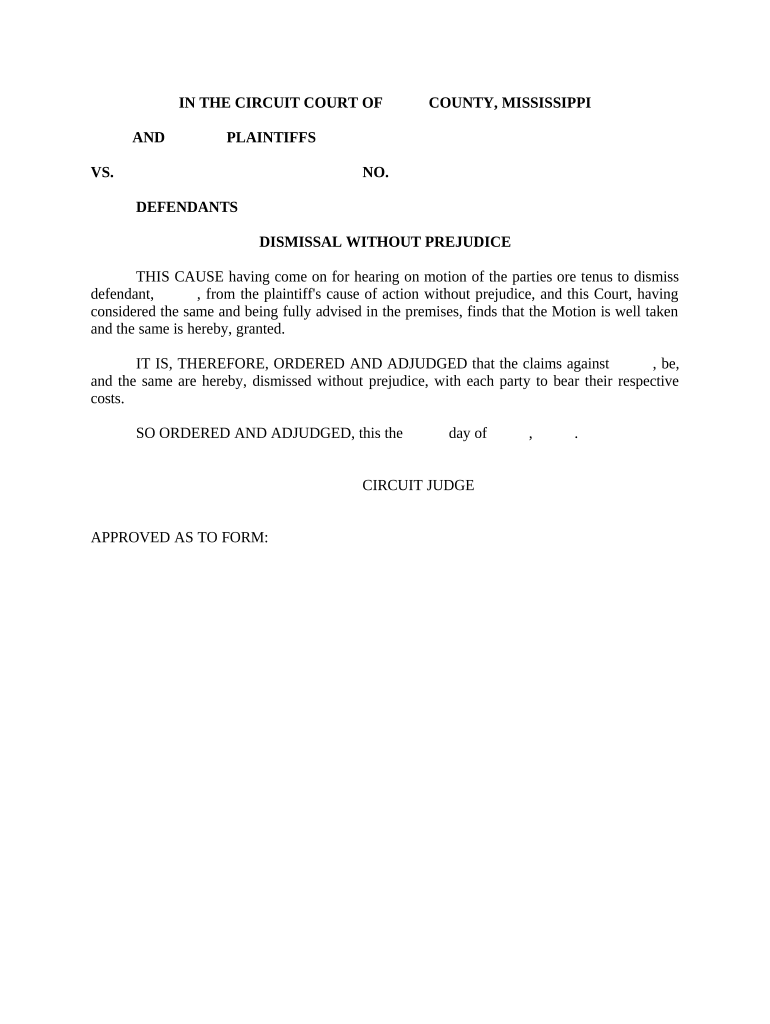 IN THE CIRCUIT COURT OF COUNTY, MISSISSIPPI

AND PLAINTIFFS

VS. NO.

DEFENDANTS

DISMISSAL WITHOUT PREJUDICE

THIS CAUSE having come on for hearing on motion of the parties ore tenus to dismiss defendant, , from the plaintiff's cause of action without prejudice, and this Court, having considered the same and being fully advised in the premises, finds that the Motion is well taken and the same is hereby, granted.

IT IS, THEREFORE, ORDERED AND ADJUDGED that the claims against , be, and the same are hereby, dismissed without prejudice, with each party to bear their respective costs.

SO ORDERED AND ADJUDGED, this the day of , .

CIRCUIT JUDGE

APPROVED AS TO FORM: